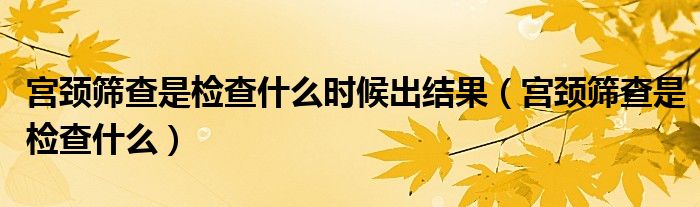 宫颈筛查是检查什么时候出结果（宫颈筛查是检查什么）